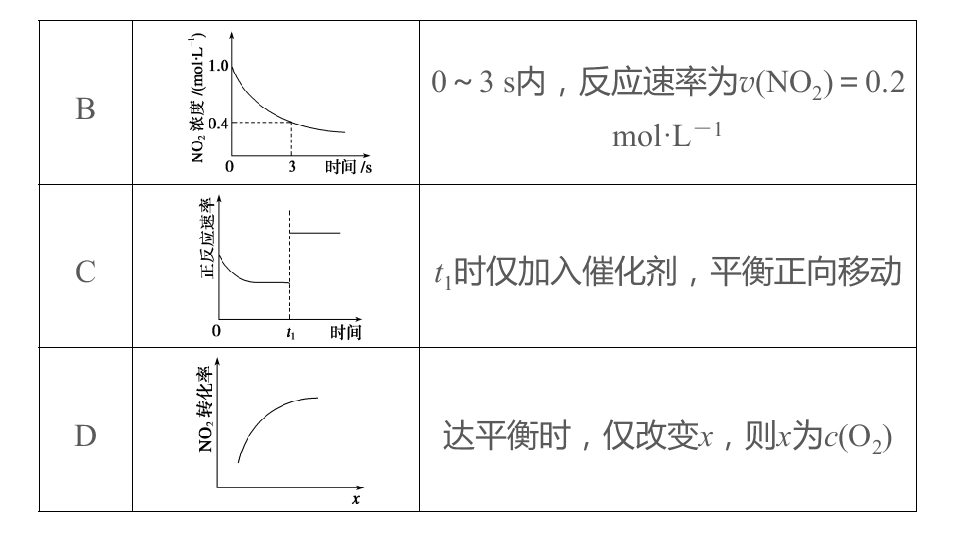 | B | $NO_2$浓度/(mol·L$^{-1}$) 1.0 0.4 0 3 时间/s | 0～3 s内，反应速率为$v(NO_2)=0.2$ mol·L$^{-1}$ |
|---|---|---|
| C | 正反应速率 0 $t_1$ 时间 | $t_1$时仅加入催化剂，平衡正向移动 |
| D | $NO_2$转化率 x | 达平衡时，仅改变x，则x为$c(O_2)$ |